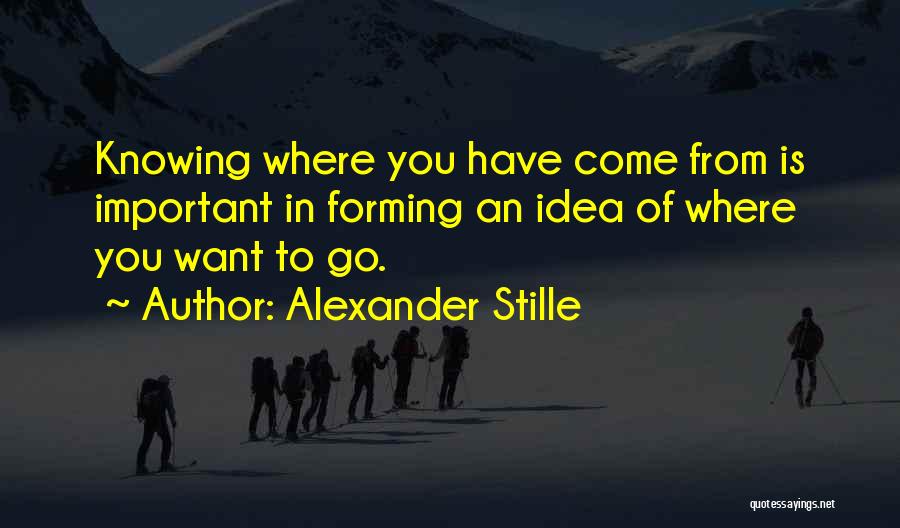 Knowing where you have come from is important in forming an idea of where you want to go.
~ Author: Alexander Stille

quotessayings.net